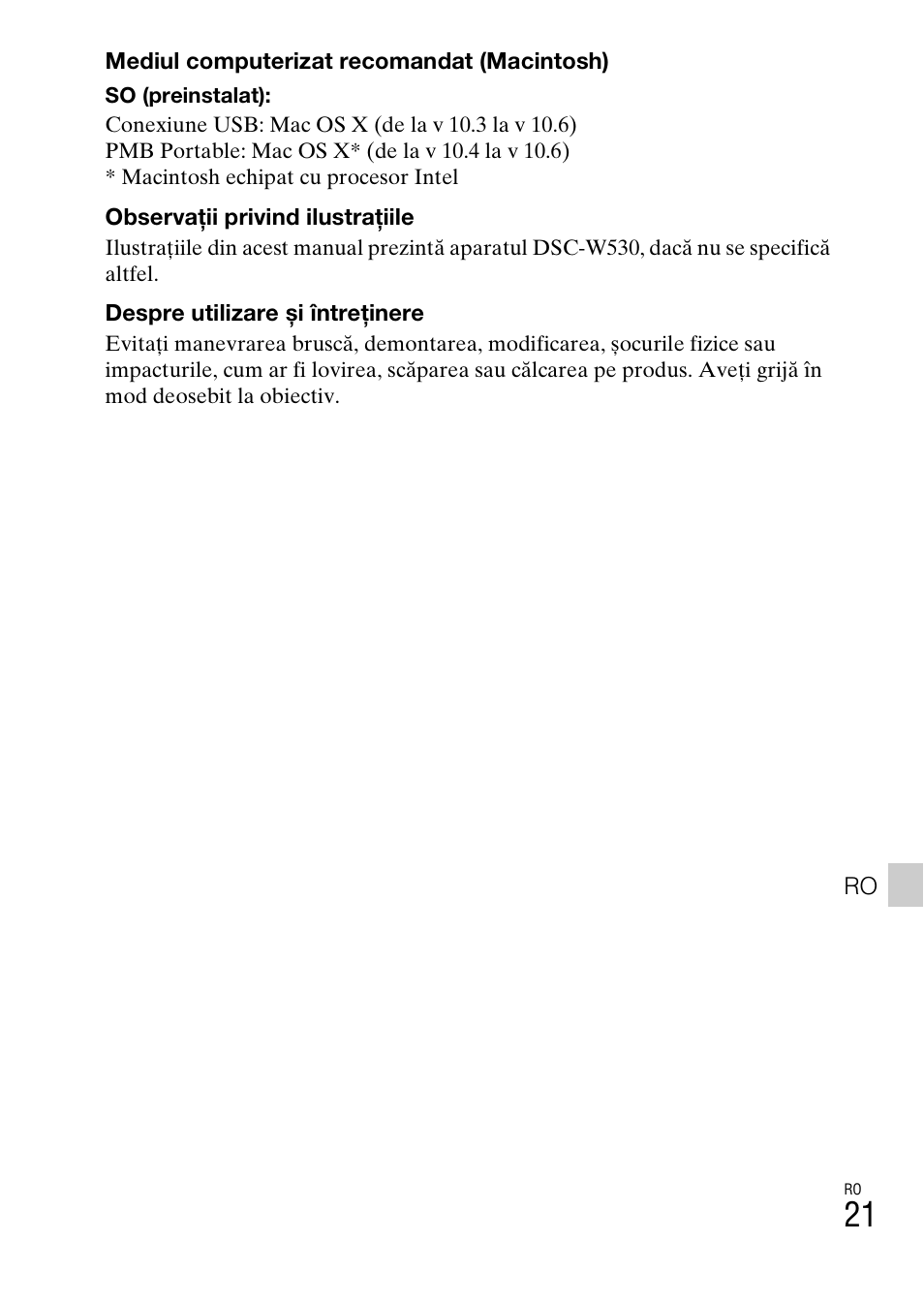 Mediul computerizat recomandat (Macintosh)

SO (preinstalat):

Conexiune USB: Mac OS X (de la v 10.3 la v 10.6)
PMB Portable: Mac OS X* (de la v 10.4 la v 10.6)
* Macintosh echipat cu procesor Intel

Observații privind ilustrațiile

Ilustrațiile din acest manual prezintă aparatul DSC-W530, dacă nu se specifică altfel.

Despre utilizare și întreținere

Evitați manevrarea bruscă, demontarea, modificarea, șocurile fizice sau impacturile, cum ar fi lovirea, scăparea sau călcarea pe produs. Aveți grijă în mod deosebit la obiectiv.

RO

RO
21